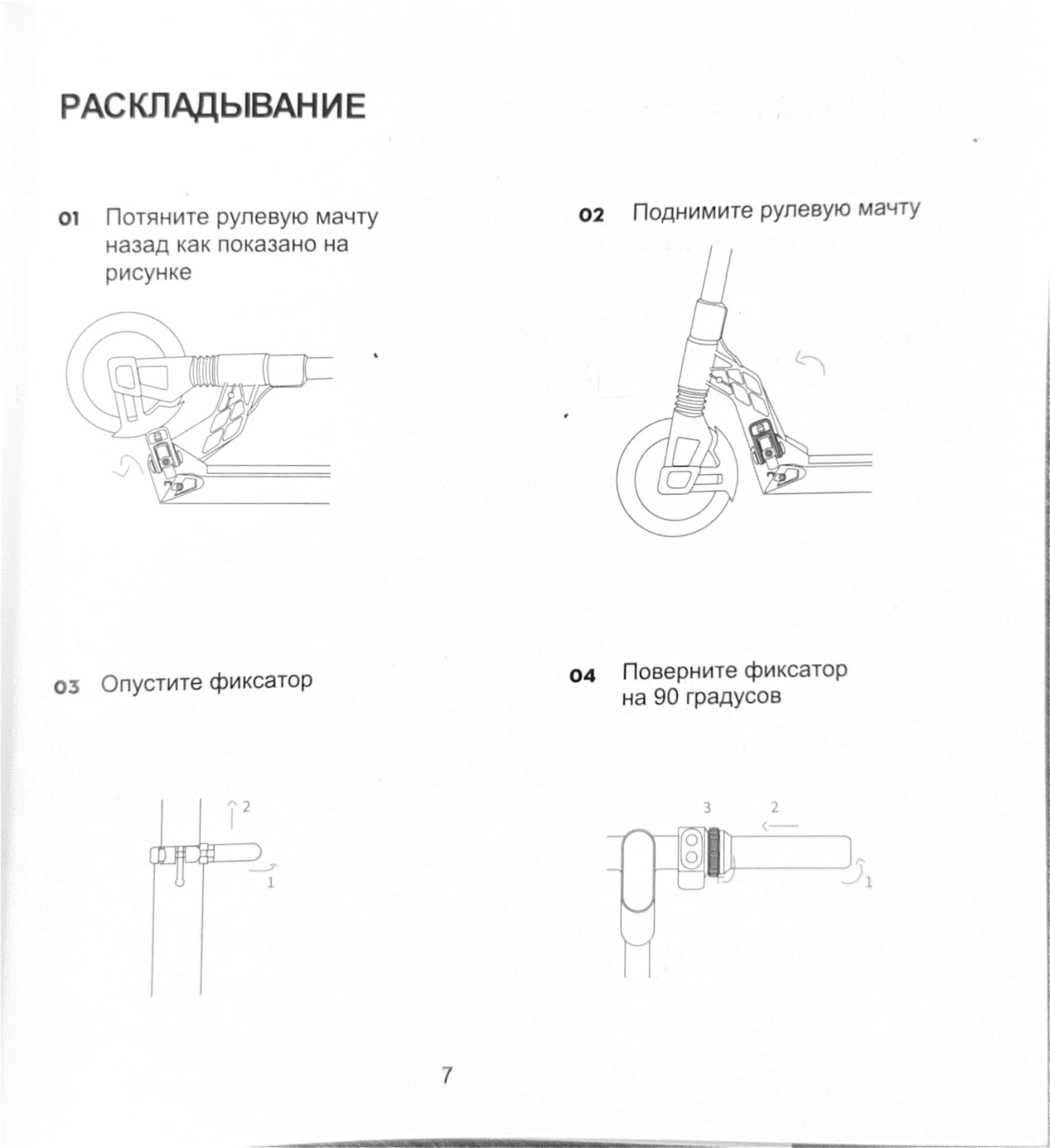 РАСКЛАДЫВАНИЕ

01 Потяните рулевую мачту назад как показано на рисунке

02 Поднимите рулевую мачту

03 Опустите фиксатор

2

1

04 Поверните фиксатор на 90 градусов

3

2

1

7